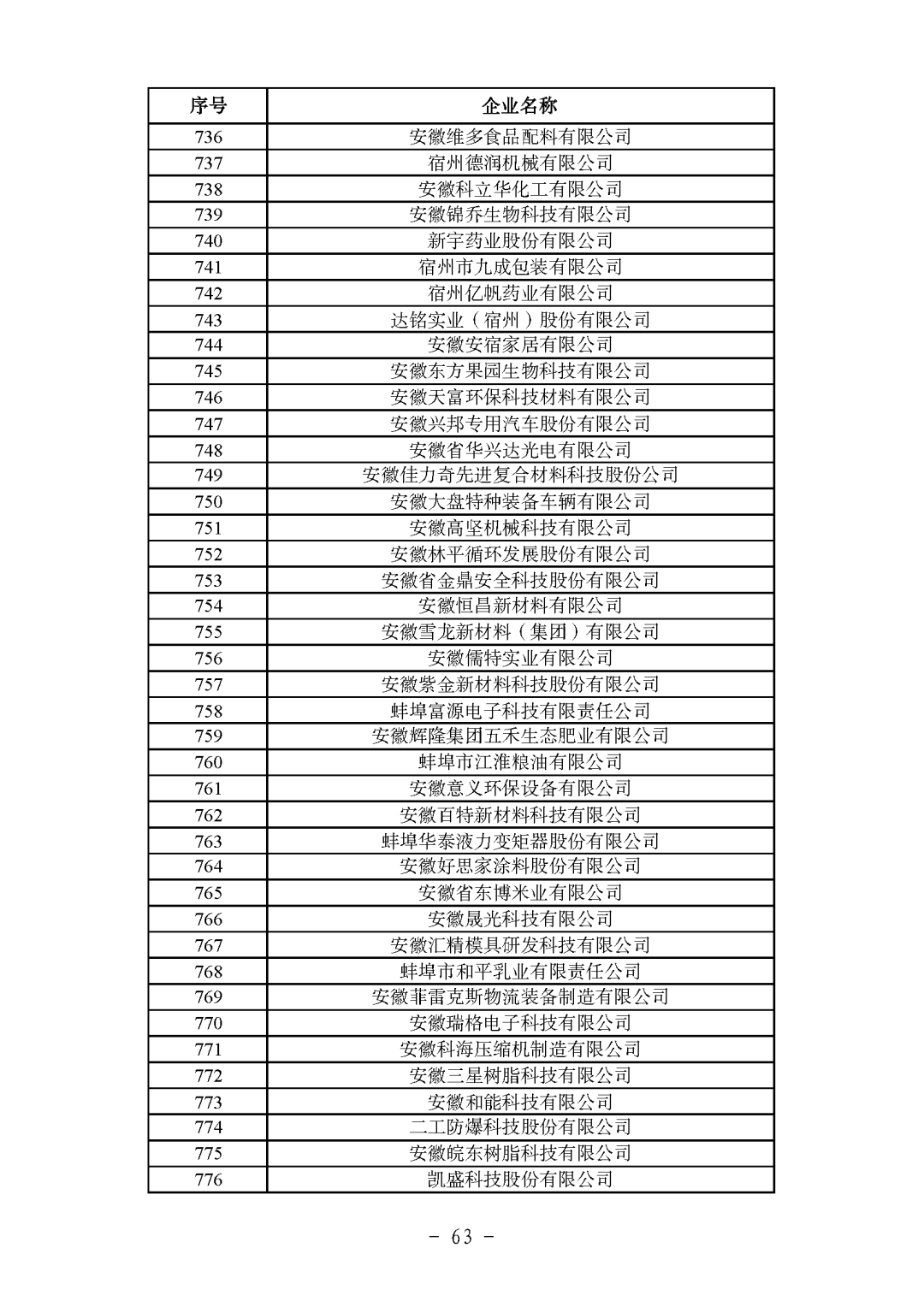 | 序号 | 企业名称 |
|---|---|
| 736 | 安徽维多食品配料有限公司 |
| 737 | 宿州德润机械有限公司 |
| 738 | 安徽科立华化工有限公司 |
| 739 | 安徽锦乔生物科技有限公司 |
| 740 | 新宇药业股份有限公司 |
| 741 | 宿州市九成包装有限公司 |
| 742 | 宿州亿帆药业有限公司 |
| 743 | 达铭实业（宿州）股份有限公司 |
| 744 | 安徽安宿家居有限公司 |
| 745 | 安徽东方果园生物科技有限公司 |
| 746 | 安徽天富环保科技材料有限公司 |
| 747 | 安徽兴邦专用汽车股份有限公司 |
| 748 | 安徽省华兴达光电有限公司 |
| 749 | 安徽佳力奇先进复合材料科技股份公司 |
| 750 | 安徽大盘特种装备车辆有限公司 |
| 751 | 安徽高坚机械科技有限公司 |
| 752 | 安徽林平循环发展股份有限公司 |
| 753 | 安徽省金鼎安全科技股份有限公司 |
| 754 | 安徽恒昌新材料有限公司 |
| 755 | 安徽雪龙新材料（集团）有限公司 |
| 756 | 安徽儒特实业有限公司 |
| 757 | 安徽紫金新材料科技股份有限公司 |
| 758 | 蚌埠富源电子科技有限责任公司 |
| 759 | 安徽辉隆集团五禾生态肥业有限公司 |
| 760 | 蚌埠市江淮粮油有限公司 |
| 761 | 安徽意义环保设备有限公司 |
| 762 | 安徽百特新材料科技有限公司 |
| 763 | 蚌埠华泰液力变矩器股份有限公司 |
| 764 | 安徽好思家涂料股份有限公司 |
| 765 | 安徽省东博米业有限公司 |
| 766 | 安徽晟光科技有限公司 |
| 767 | 安徽汇精模具研发科技有限公司 |
| 768 | 蚌埠市和平乳业有限责任公司 |
| 769 | 安徽菲雷克斯物流装备制造有限公司 |
| 770 | 安徽瑞格电子科技有限公司 |
| 771 | 安徽科海压缩机制造有限公司 |
| 772 | 安徽三星树脂科技有限公司 |
| 773 | 安徽和能科技有限公司 |
| 774 | 二工防爆科技股份有限公司 |
| 775 | 安徽皖东树脂科技有限公司 |
| 776 | 凯盛科技股份有限公司 |

- 63 -